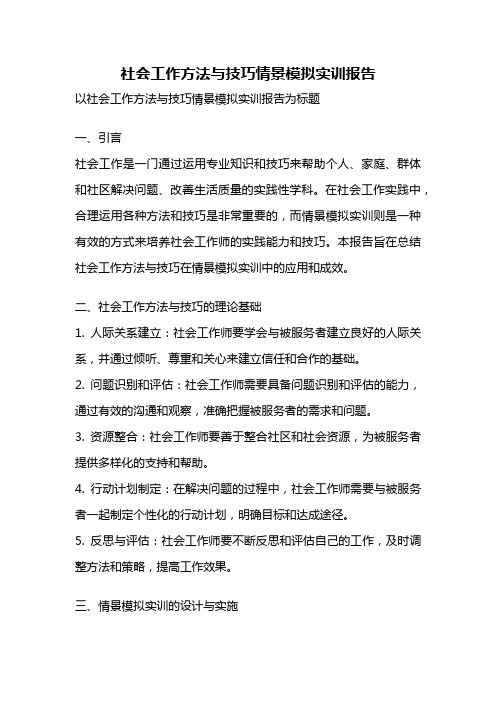 社会工作方法与技巧情景模拟实训报告

以社会工作方法与技巧情景模拟实训报告为标题

一、引言

社会工作是一门通过运用专业知识和技巧来帮助个人、家庭、群体和社区解决问题、改善生活质量的实践性学科。在社会工作实践中，合理运用各种方法和技巧是非常重要的，而情景模拟实训则是一种有效的方式来培养社会工作师的实践能力和技巧。本报告旨在总结社会工作方法与技巧在情景模拟实训中的应用和成效。

二、社会工作方法与技巧的理论基础

1. 人际关系建立：社会工作师要学会与被服务者建立良好的人际关系，并通过倾听、尊重和关心来建立信任和合作的基础。

2. 问题识别和评估：社会工作师需要具备问题识别和评估的能力，通过有效的沟通和观察，准确把握被服务者的需求和问题。

3. 资源整合：社会工作师要善于整合社区和社会资源，为被服务者提供多样化的支持和帮助。

4. 行动计划制定：在解决问题的过程中，社会工作师需要与被服务者一起制定个性化的行动计划，明确目标和达成途径。

5. 反思与评估：社会工作师要不断反思和评估自己的工作，及时调整方法和策略，提高工作效果。

三、情景模拟实训的设计与实施